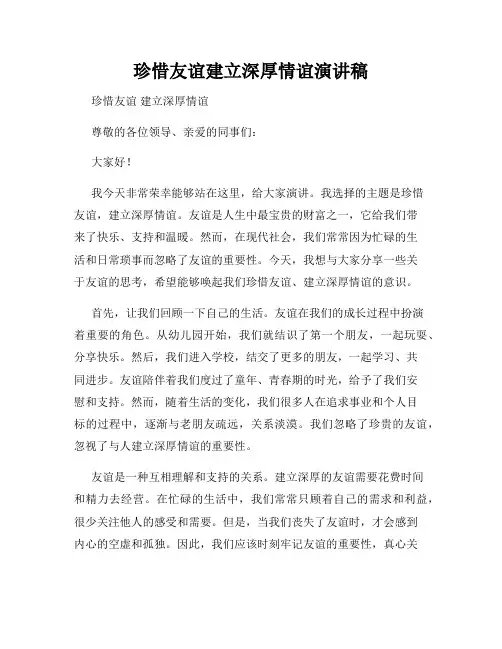 珍惜友谊建立深厚情谊演讲稿

珍惜友谊 建立深厚情谊

尊敬的各位领导、亲爱的同事们：

大家好！

我今天非常荣幸能够站在这里，给大家演讲。我选择的主题是珍惜友谊，建立深厚情谊。友谊是人生中最宝贵的财富之一，它给我们带来了快乐、支持和温暖。然而，在现代社会，我们常常因为忙碌的生活和日常琐事而忽略了友谊的重要性。今天，我想与大家分享一些关于友谊的思考，希望能够唤起我们珍惜友谊、建立深厚情谊的意识。

首先，让我们回顾一下自己的生活。友谊在我们的成长过程中扮演着重要的角色。从幼儿园开始，我们就结识了第一个朋友，一起玩耍、分享快乐。然后，我们进入学校，结交了更多的朋友，一起学习、共同进步。友谊陪伴着我们度过了童年、青春期的时光，给予了我们安慰和支持。然而，随着生活的变化，我们很多人在追求事业和个人目标的过程中，逐渐与老朋友疏远，关系淡漠。我们忽略了珍贵的友谊，忽视了与人建立深厚情谊的重要性。

友谊是一种互相理解和支持的关系。建立深厚的友谊需要花费时间和精力去经营。在忙碌的生活中，我们常常只顾着自己的需求和利益，很少关注他人的感受和需要。但是，当我们丧失了友谊时，才会感到内心的空虚和孤独。因此，我们应该时刻牢记友谊的重要性，真心关